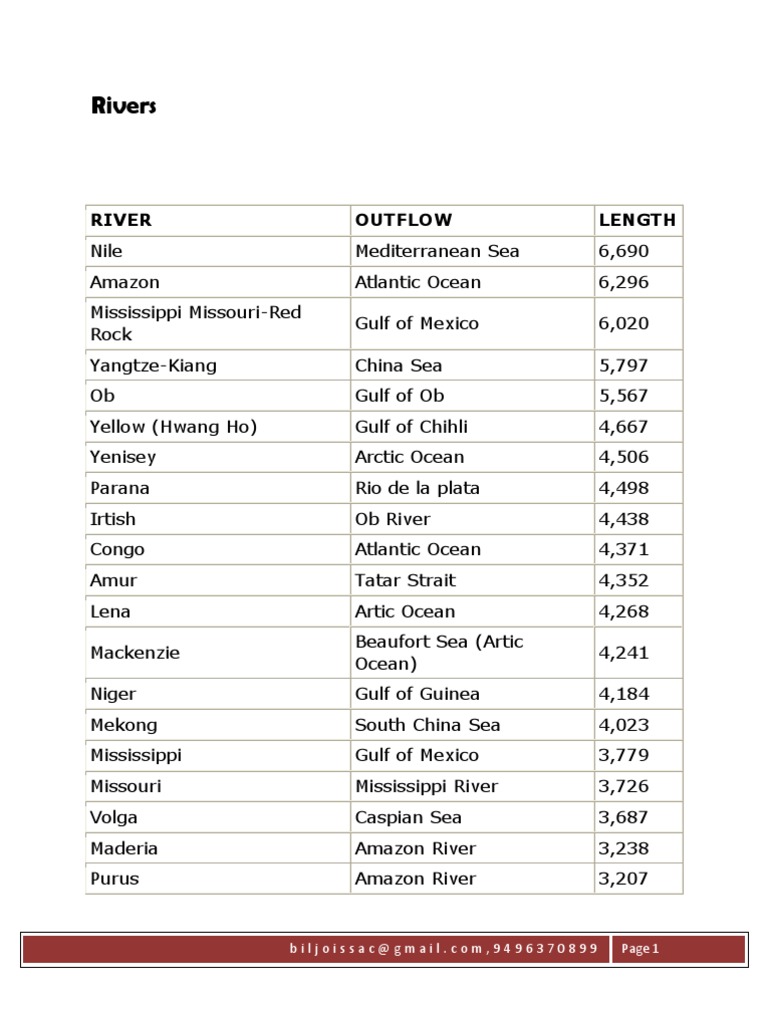 Rivers

| RIVER | OUTFLOW | LENGTH |
|---|---|---|
| Nile | Mediterranean Sea | 6,690 |
| Amazon | Atlantic Ocean | 6,296 |
| Mississippi Missouri-Red Rock | Gulf of Mexico | 6,020 |
| Yangtze-Kiang | China Sea | 5,797 |
| Ob | Gulf of Ob | 5,567 |
| Yellow (Hwang Ho) | Gulf of Chihli | 4,667 |
| Yenisey | Arctic Ocean | 4,506 |
| Parana | Rio de la plata | 4,498 |
| Irtish | Ob River | 4,438 |
| Congo | Atlantic Ocean | 4,371 |
| Amur | Tatar Strait | 4,352 |
| Lena | Artic Ocean | 4,268 |
| Mackenzie | Beaufort Sea (Artic Ocean) | 4,241 |
| Niger | Gulf of Guinea | 4,184 |
| Mekong | South China Sea | 4,023 |
| Mississippi | Gulf of Mexico | 3,779 |
| Missouri | Mississippi River | 3,726 |
| Volga | Caspian Sea | 3,687 |
| Maderia | Amazon River | 3,238 |
| Purus | Amazon River | 3,207 |

biljoissac@gmail.com,9496370899 Page 1